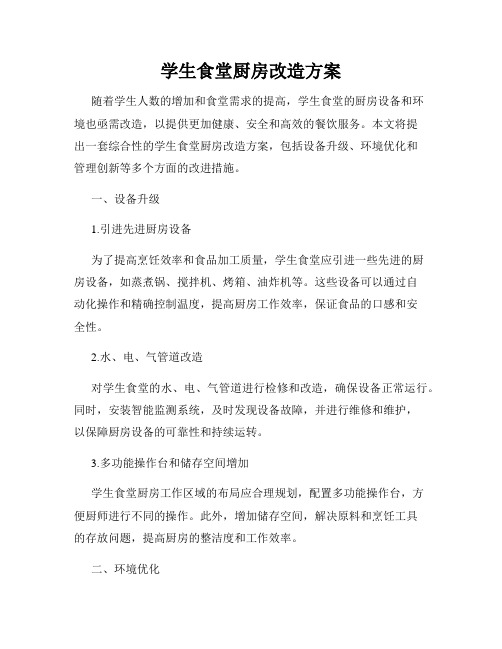 学生食堂厨房改造方案

随着学生人数的增加和食堂需求的提高，学生食堂的厨房设备和环境也亟需改造，以提供更加健康、安全和高效的餐饮服务。本文将提出一套综合性的学生食堂厨房改造方案，包括设备升级、环境优化和管理创新等多个方面的改进措施。

一、设备升级

1.引进先进厨房设备

为了提高烹饪效率和食品加工质量，学生食堂应引进一些先进的厨房设备，如蒸煮锅、搅拌机、烤箱、油炸机等。这些设备可以通过自动化操作和精确控制温度，提高厨房工作效率，保证食品的口感和安全性。

2.水、电、气管道改造

对学生食堂的水、电、气管道进行检修和改造，确保设备正常运行。同时，安装智能监测系统，及时发现设备故障，并进行维修和维护，以保障厨房设备的可靠性和持续运转。

3.多功能操作台和储存空间增加

学生食堂厨房工作区域的布局应合理规划，配置多功能操作台，方便厨师进行不同的操作。此外，增加储存空间，解决原料和烹饪工具的存放问题，提高厨房的整洁度和工作效率。

二、环境优化